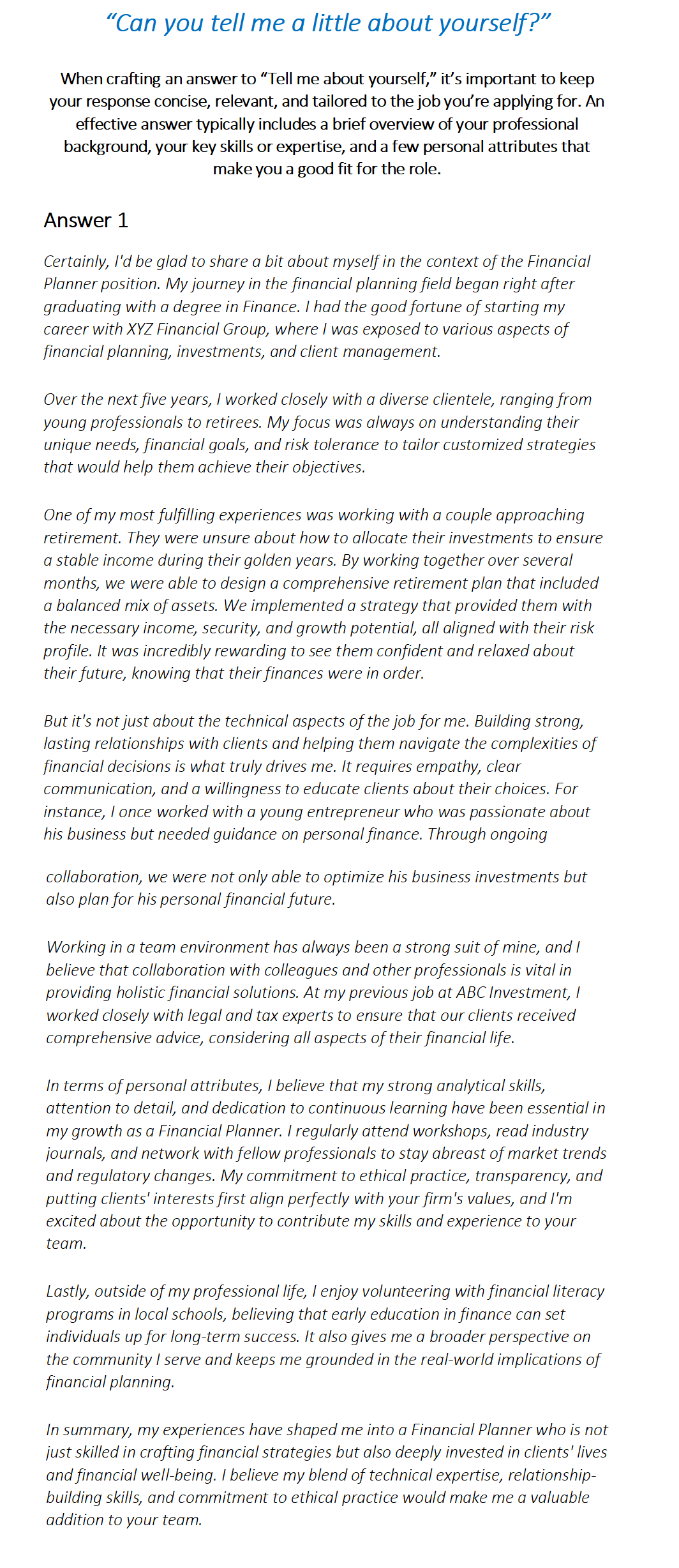 “Can you tell me a little about yourself?”

When crafting an answer to “Tell me about yourself,” it’s important to keep your response concise, relevant, and tailored to the job you’re applying for. An effective answer typically includes a brief overview of your professional background, your key skills or expertise, and a few personal attributes that make you a good fit for the role.

Answer 1

Certainly, I'd be glad to share a bit about myself in the context of the Financial Planner position. My journey in the financial planning field began right after graduating with a degree in Finance. I had the good fortune of starting my career with XYZ Financial Group, where I was exposed to various aspects of financial planning, investments, and client management.

Over the next five years, I worked closely with a diverse clientele, ranging from young professionals to retirees. My focus was always on understanding their unique needs, financial goals, and risk tolerance to tailor customized strategies that would help them achieve their objectives.

One of my most fulfilling experiences was working with a couple approaching retirement. They were unsure about how to allocate their investments to ensure a stable income during their golden years. By working together over several months, we were able to design a comprehensive retirement plan that included a balanced mix of assets. We implemented a strategy that provided them with the necessary income, security, and growth potential, all aligned with their risk profile. It was incredibly rewarding to see them confident and relaxed about their future, knowing that their finances were in order.

But it's not just about the technical aspects of the job for me. Building strong, lasting relationships with clients and helping them navigate the complexities of financial decisions is what truly drives me. It requires empathy, clear communication, and a willingness to educate clients about their choices. For instance, I once worked with a young entrepreneur who was passionate about his business but needed guidance on personal finance. Through ongoing collaboration, we were not only able to optimize his business investments but also plan for his personal financial future.

Working in a team environment has always been a strong suit of mine, and I believe that collaboration with colleagues and other professionals is vital in providing holistic financial solutions. At my previous job at ABC Investment, I worked closely with legal and tax experts to ensure that our clients received comprehensive advice, considering all aspects of their financial life.

In terms of personal attributes, I believe that my strong analytical skills, attention to detail, and dedication to continuous learning have been essential in my growth as a Financial Planner. I regularly attend workshops, read industry journals, and network with fellow professionals to stay abreast of market trends and regulatory changes. My commitment to ethical practice, transparency, and putting clients' interests first align perfectly with your firm's values, and I'm excited about the opportunity to contribute my skills and experience to your team.

Lastly, outside of my professional life, I enjoy volunteering with financial literacy programs in local schools, believing that early education in finance can set individuals up for long-term success. It also gives me a broader perspective on the community I serve and keeps me grounded in the real-world implications of financial planning.

In summary, my experiences have shaped me into a Financial Planner who is not just skilled in crafting financial strategies but also deeply invested in clients' lives and financial well-being. I believe my blend of technical expertise, relationship-building skills, and commitment to ethical practice would make me a valuable addition to your team.